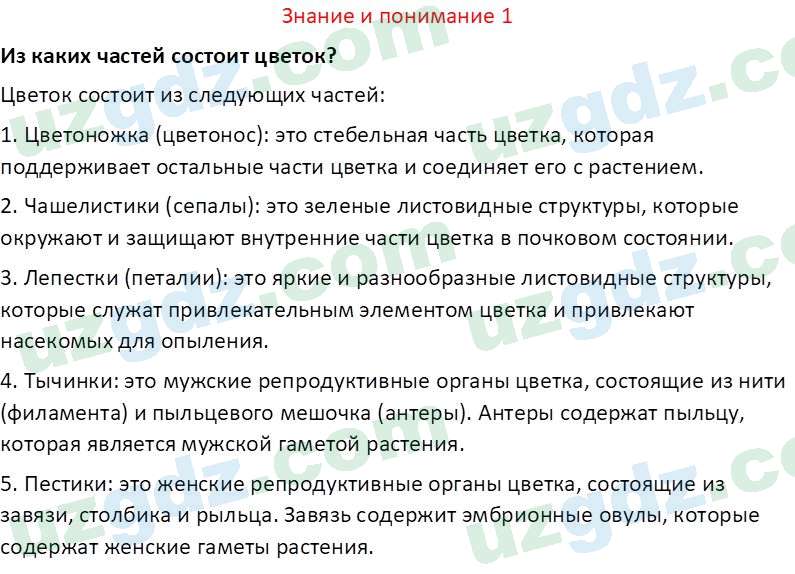 Знание и понимание 1

Из каких частей состоит цветок?

Цветок состоит из следующих частей:

1. Цветоножка (цветонос): это стебельная часть цветка, которая поддерживает остальные части цветка и соединяет его с растением.

2. Чашелистики (сепалы): это зеленые листовидные структуры, которые окружают и защищают внутренние части цветка в почковом состоянии.

3. Лепестки (петалии): это яркие и разнообразные листовидные структуры, которые служат привлекательным элементом цветка и привлекают насекомых для опыления.

4. Тычинки: это мужские репродуктивные органы цветка, состоящие из нити (филамента) и пыльцевого мешочка (антеры). Антеры содержат пыльцу, которая является мужской гаметой растения.

5. Пестики: это женские репродуктивные органы цветка, состоящие из завязи, столбика и рыльца. Завязь содержит эмбрионные овулы, которые содержат женские гаметы растения.

uzgdz.com